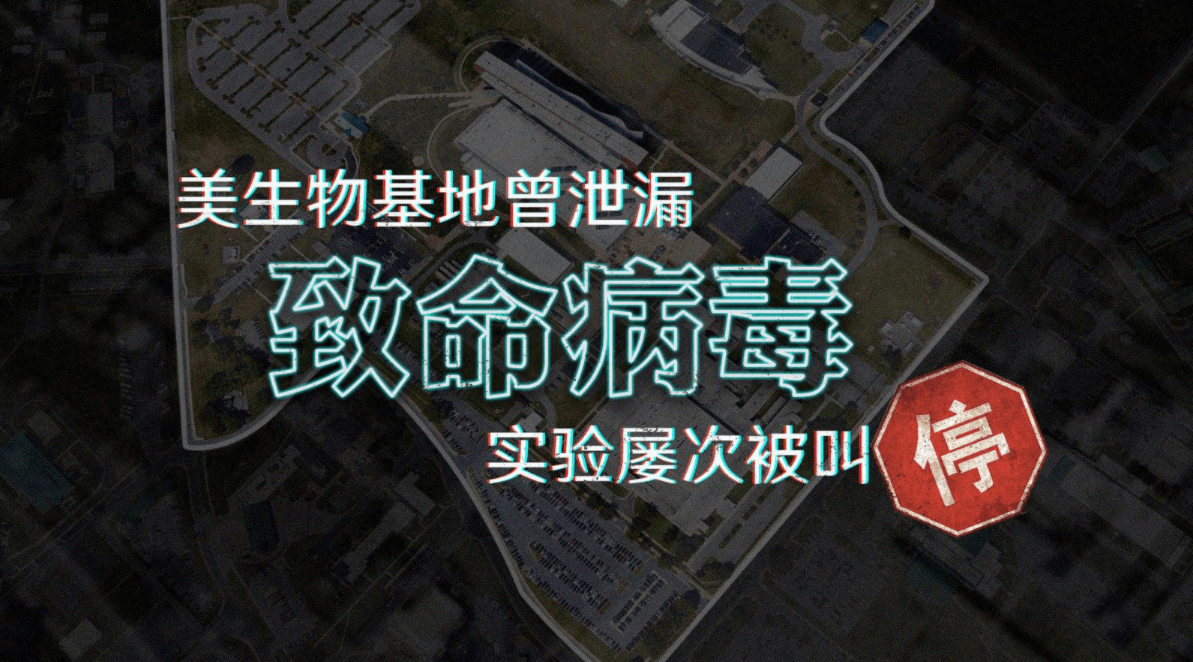 美生物基地曾泄漏

致命病毒

实验屡次被叫停